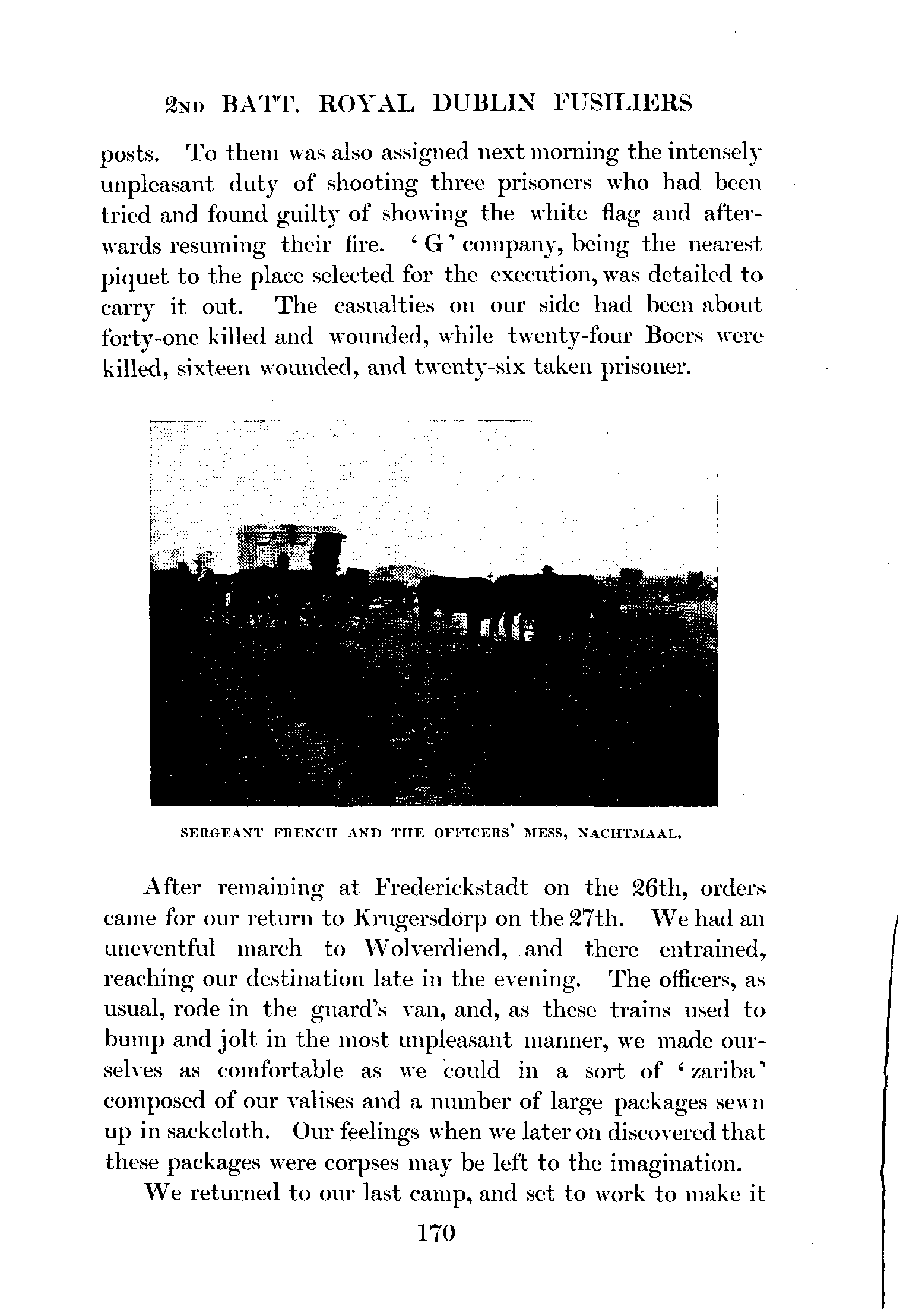 2ND BATT. ROYAL DUBLIN FUSILIERS

posts. To them was also assigned next morning the intensely unpleasant duty of shooting three prisoners who had been tried and found guilty of showing the white flag and afterwards resuming their fire. 'G' company, being the nearest piquet to the place selected for the execution, was detailed to carry it out. The casualties on our side had been about forty-one killed and wounded, while twenty-four Boers were killed, sixteen wounded, and twenty-six taken prisoner.

SERGEANT FRENCH AND THE OFFICERS' MESS, NACHTMAAL.

After remaining at Frederickstadt on the 26th, orders came for our return to Krugersdorp on the 27th. We had an uneventful march to Wolverdiend, and there entrained, reaching our destination late in the evening. The officers, as usual, rode in the guard's van, and, as these trains used to bump and jolt in the most unpleasant manner, we made ourselves as comfortable as we could in a sort of 'zariba' composed of our valises and a number of large packages sewn up in sackcloth. Our feelings when we later on discovered that these packages were corpses may be left to the imagination.

We returned to our last camp, and set to work to make it

170